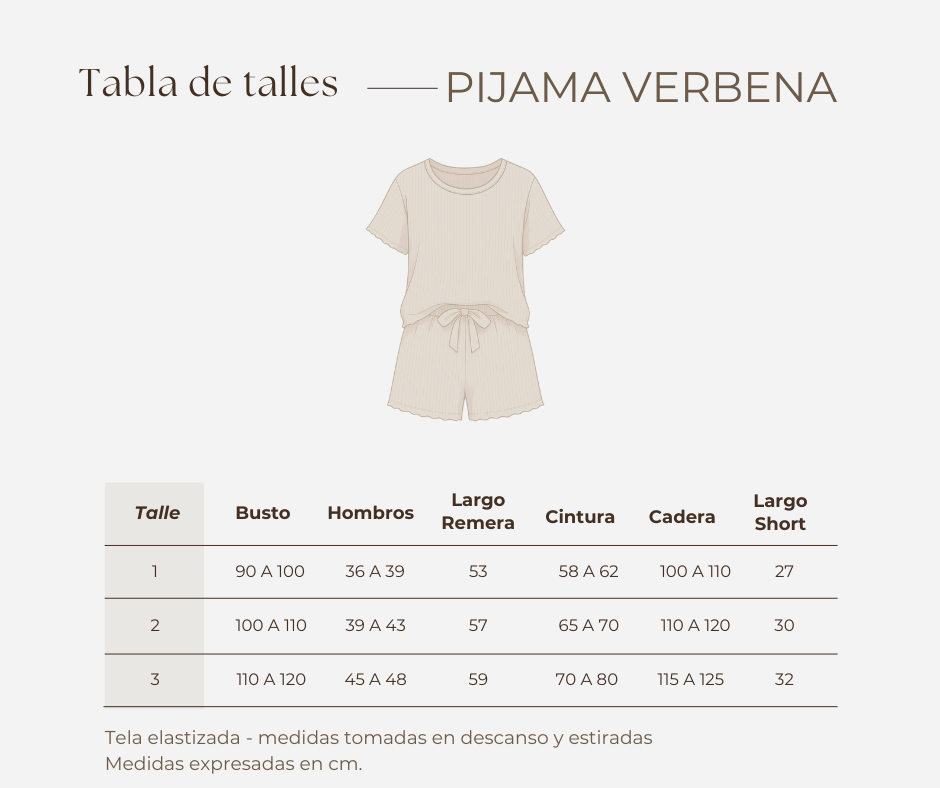 Tabla de talles — PIJAMA VERBENA

| Talle | Busto | Hombros | Largo Remera | Cintura | Cadera | Largo Short |
|---|---|---|---|---|---|---|
| 1 | 90 A 100 | 36 A 39 | 53 | 58 A 62 | 100 A 110 | 27 |
| 2 | 100 A 110 | 39 A 43 | 57 | 65 A 70 | 110 A 120 | 30 |
| 3 | 110 A 120 | 45 A 48 | 59 | 70 A 80 | 115 A 125 | 32 |

Tela elastizada - medidas tomadas en descanso y estiradas
Medidas expresadas en cm.